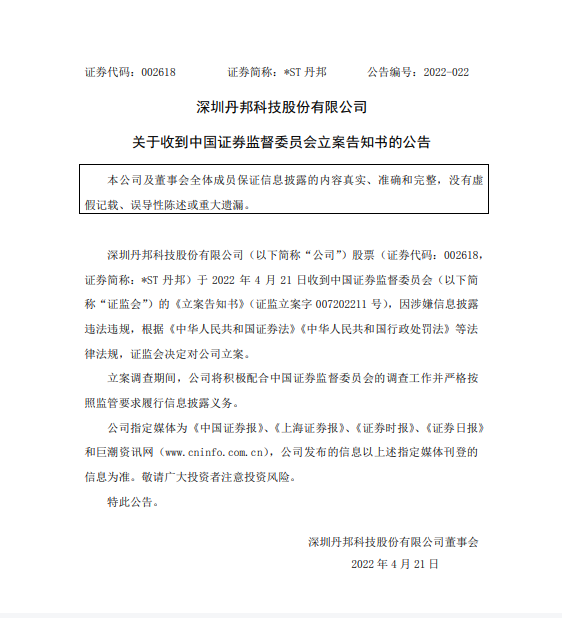 证券代码：002618　　　　证券简称：*ST 丹邦　　　　公告编号：2022-022

深圳丹邦科技股份有限公司

关于收到中国证券监督委员会立案告知书的公告

本公司及董事会全体成员保证信息披露的内容真实、准确和完整，没有虚假记载、误导性陈述或重大遗漏。

深圳丹邦科技股份有限公司（以下简称“公司”）股票（证券代码：002618，证券简称：*ST 丹邦）于 2022 年 4 月 21 日收到中国证券监督委员会（以下简称“证监会”）的《立案告知书》（证监立案字 007202211 号），因涉嫌信息披露违法违规，根据《中华人民共和国证券法》《中华人民共和国行政处罚法》等法律法规，证监会决定对公司立案。

立案调查期间，公司将积极配合中国证券监督委员会的调查工作并严格按照监管要求履行信息披露义务。

公司指定媒体为《中国证券报》、《上海证券报》、《证券时报》、《证券日报》和巨潮资讯网（www.cninfo.com.cn），公司发布的信息以上述指定媒体刊登的信息为准。敬请广大投资者注意投资风险。

特此公告。

深圳丹邦科技股份有限公司董事会

2022 年 4 月 21 日